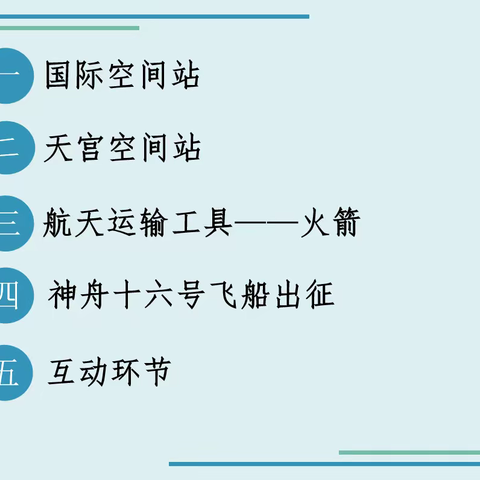 一 国际空间站

二 天宫空间站

三 航天运输工具——火箭

四 神舟十六号飞船出征

五 互动环节